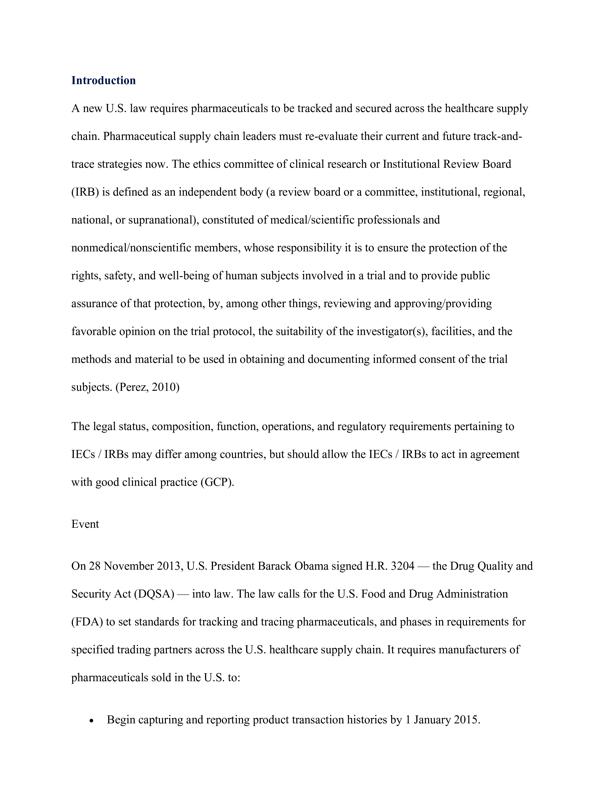 Introduction

A new U.S. law requires pharmaceuticals to be tracked and secured across the healthcare supply chain. Pharmaceutical supply chain leaders must re-evaluate their current and future track-and-trace strategies now. The ethics committee of clinical research or Institutional Review Board (IRB) is defined as an independent body (a review board or a committee, institutional, regional, national, or supranational), constituted of medical/scientific professionals and nonmedical/nonscientific members, whose responsibility it is to ensure the protection of the rights, safety, and well-being of human subjects involved in a trial and to provide public assurance of that protection, by, among other things, reviewing and approving/providing favorable opinion on the trial protocol, the suitability of the investigator(s), facilities, and the methods and material to be used in obtaining and documenting informed consent of the trial subjects. (Perez, 2010)

The legal status, composition, function, operations, and regulatory requirements pertaining to IECs / IRBs may differ among countries, but should allow the IECs / IRBs to act in agreement with good clinical practice (GCP).

Event

On 28 November 2013, U.S. President Barack Obama signed H.R. 3204 — the Drug Quality and Security Act (DQSA) — into law. The law calls for the U.S. Food and Drug Administration (FDA) to set standards for tracking and tracing pharmaceuticals, and phases in requirements for specified trading partners across the U.S. healthcare supply chain. It requires manufacturers of pharmaceuticals sold in the U.S. to:

• Begin capturing and reporting product transaction histories by 1 January 2015.